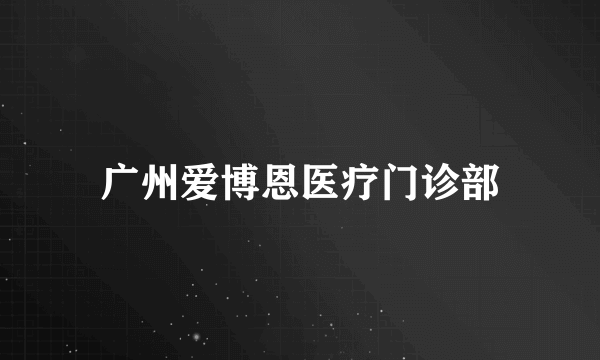 广州爱博恩医疗门诊部